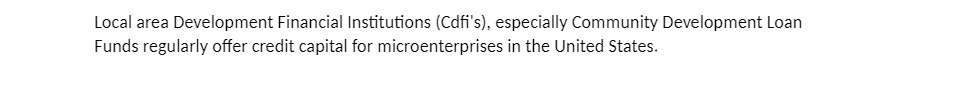 Local area Development Financial Institutions (Cdfi's), especially Community Development Loan Funds regularly offer credit capital for microenterprises in the United States.